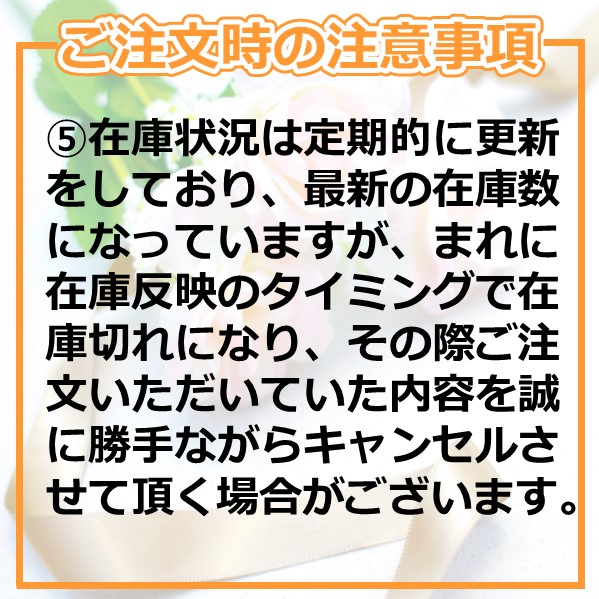 ご注文時の注意事項

⑤在庫状況は定期的に更新をしており、最新の在庫数になっていますが、まれに在庫反映のタイミングで在庫切れになり、その際ご注文いただいていた内容を誠に勝手ながらキャンセルさせて頂く場合がございます。